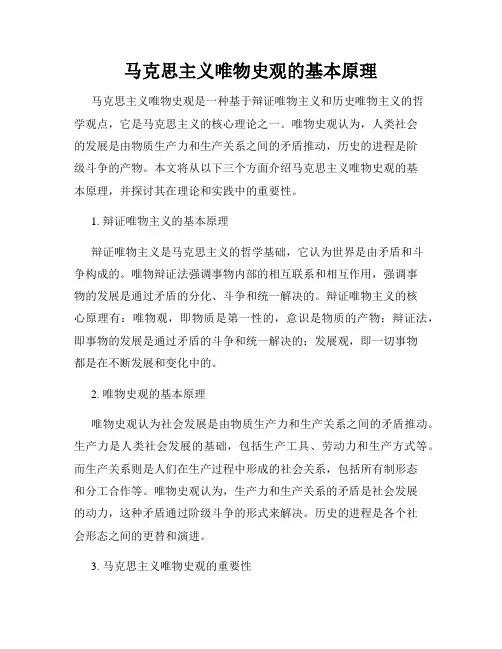 马克思主义唯物史观的基本原理

马克思主义唯物史观是一种基于辩证唯物主义和历史唯物主义的哲学观点，它是马克思主义的核心理论之一。唯物史观认为，人类社会的发展是由物质生产力和生产关系之间的矛盾推动，历史的进程是阶级斗争的产物。本文将从以下三个方面介绍马克思主义唯物史观的基本原理，并探讨其在理论和实践中的重要性。

1. 辩证唯物主义的基本原理

辩证唯物主义是马克思主义的哲学基础，它认为世界是由矛盾和斗争构成的。唯物辩证法强调事物内部的相互联系和相互作用，强调事物的发展是通过矛盾的分化、斗争和统一解决的。辩证唯物主义的核心原理有：唯物观，即物质是第一性的，意识是物质的产物；辩证法，即事物的发展是通过矛盾的斗争和统一解决的；发展观，即一切事物都是在不断发展和变化中的。

2. 唯物史观的基本原理

唯物史观认为社会发展是由物质生产力和生产关系之间的矛盾推动。生产力是人类社会发展的基础，包括生产工具、劳动力和生产方式等。而生产关系则是人们在生产过程中形成的社会关系，包括所有制形态和分工合作等。唯物史观认为，生产力和生产关系的矛盾是社会发展的动力，这种矛盾通过阶级斗争的形式来解决。历史的进程是各个社会形态之间的更替和演进。

3. 马克思主义唯物史观的重要性